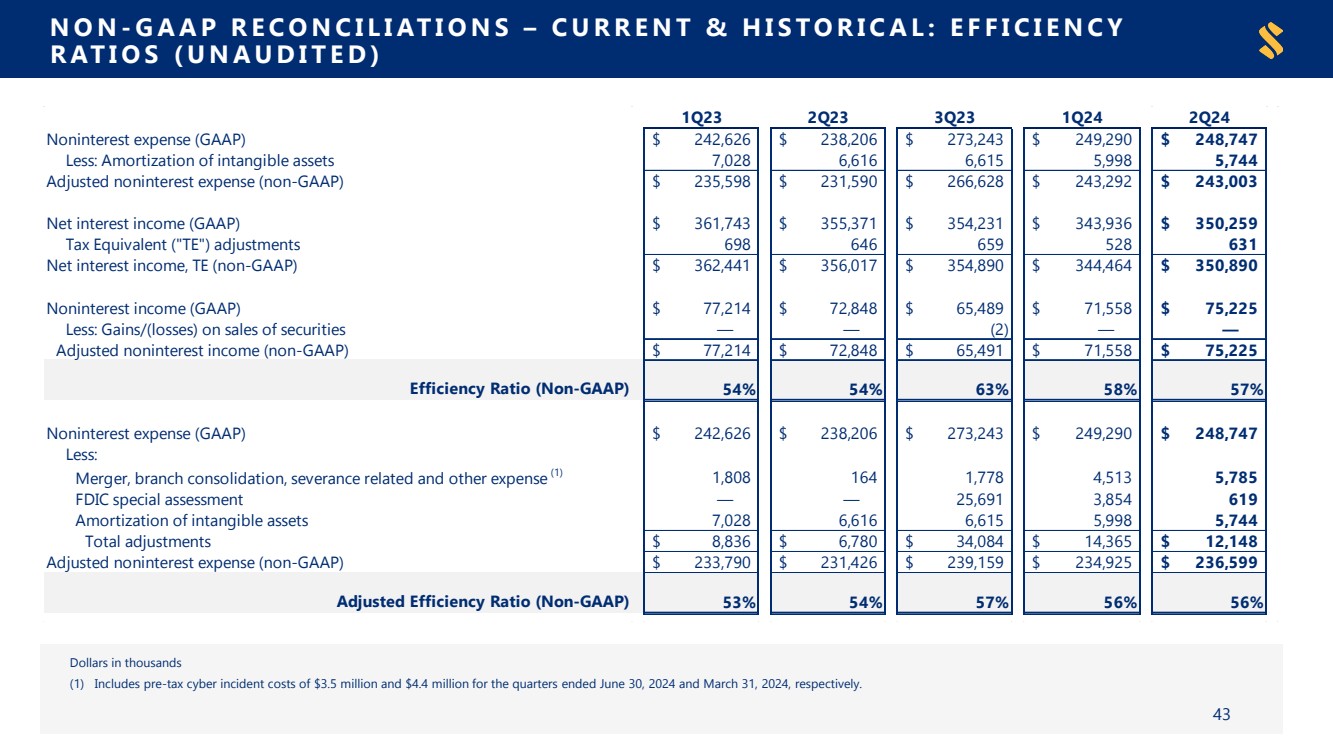 NON-GAAP RECONCILIATIONS – CURRENT & HISTORICAL: EFFICIENCY RATIOS (UNAUDITED)

| | 1Q23 | 2Q23 | 3Q23 | 1Q24 | 2Q24 |
|---|---|---|---|---|---|
| Noninterest expense (GAAP) | $ 242,626 | $ 238,206 | $ 273,243 | $ 249,290 | $ 248,747 |
| Less: Amortization of intangible assets | 7,028 | 6,616 | 6,615 | 5,998 | 5,744 |
| Adjusted noninterest expense (non-GAAP) | $ 235,598 | $ 231,590 | $ 266,628 | $ 243,292 | $ 243,003 |
| Net interest income (GAAP) | $ 361,743 | $ 355,371 | $ 354,231 | $ 343,936 | $ 350,259 |
| Tax Equivalent ("TE") adjustments | 698 | 646 | 659 | 528 | 631 |
| Net interest income, TE (non-GAAP) | $ 362,441 | $ 356,017 | $ 354,890 | $ 344,464 | $ 350,890 |
| Noninterest income (GAAP) | $ 77,214 | $ 72,848 | $ 65,489 | $ 71,558 | $ 75,225 |
| Less: Gains/(losses) on sales of securities | — | — | (2) | — | — |
| Adjusted noninterest income (non-GAAP) | $ 77,214 | $ 72,848 | $ 65,491 | $ 71,558 | $ 75,225 |
| Efficiency Ratio (Non-GAAP) | 54% | 54% | 63% | 58% | 57% |
| Noninterest expense (GAAP) | $ 242,626 | $ 238,206 | $ 273,243 | $ 249,290 | $ 248,747 |
| Less: | | | | | |
| Merger, branch consolidation, severance related and other expense $^{(1)}$ | 1,808 | 164 | 1,778 | 4,513 | 5,785 |
| FDIC special assessment | — | — | 25,691 | 3,854 | 619 |
| Amortization of intangible assets | 7,028 | 6,616 | 6,615 | 5,998 | 5,744 |
| Total adjustments | $ 8,836 | $ 6,780 | $ 34,084 | $ 14,365 | $ 12,148 |
| Adjusted noninterest expense (non-GAAP) | $ 233,790 | $ 231,426 | $ 239,159 | $ 234,925 | $ 236,599 |
| Adjusted Efficiency Ratio (Non-GAAP) | 53% | 54% | 57% | 56% | 56% |

Dollars in thousands
(1) Includes pre-tax cyber incident costs of $3.5 million and $4.4 million for the quarters ended June 30, 2024 and March 31, 2024, respectively.

43